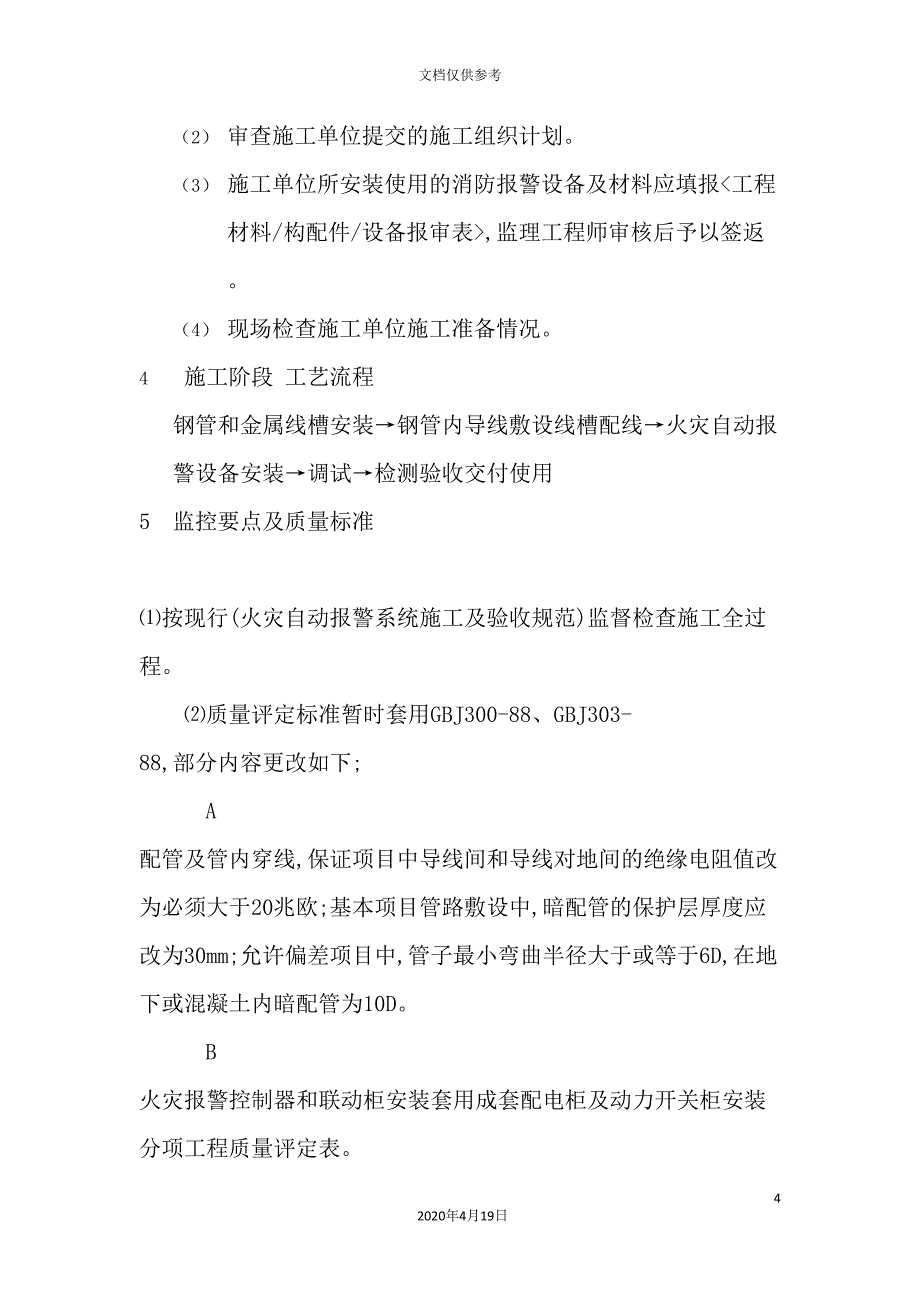 文档仅供参考

（2） 审查施工单位提交的施工组织计划。

（3） 施工单位所安装使用的消防报警设备及材料应填报<工程材料/构配件/设备报审表>,监理工程师审核后予以签返。

（4） 现场检查施工单位施工准备情况。

4　施工阶段 工艺流程

钢管和金属线槽安装→钢管内导线敷设线槽配线→火灾自动报警设备安装→调试→检测验收交付使用

5　监控要点及质量标准

⑴按现行(火灾自动报警系统施工及验收规范)监督检查施工全过程。

⑵质量评定标准暂时套用GBJ300-88、GBJ303-88,部分内容更改如下;

A

配管及管内穿线,保证项目中导线间和导线对地间的绝缘电阻值改为必须大于20兆欧;基本项目管路敷设中,暗配管的保护层厚度应改为30mm;允许偏差项目中,管子最小弯曲半径大于或等于6D,在地下或混凝土内暗配管为10D。

B

火灾报警控制器和联动柜安装套用成套配电柜及动力开关柜安装分项工程质量评定表。

4

2020年4月19日